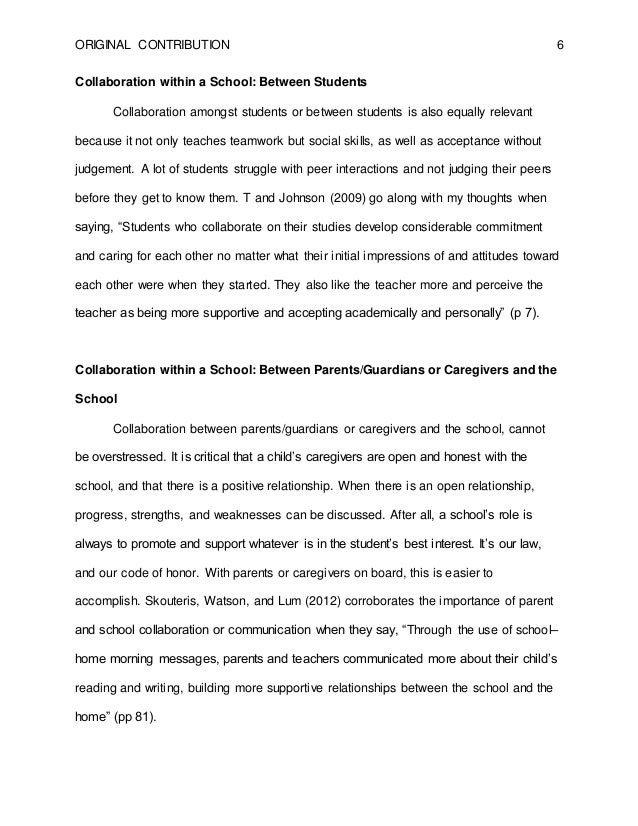 ORIGINAL CONTRIBUTION 6

Collaboration within a School: Between Students

Collaboration amongst students or between students is also equally relevant because it not only teaches teamwork but social skills, as well as acceptance without judgement. A lot of students struggle with peer interactions and not judging their peers before they get to know them. T and Johnson (2009) go along with my thoughts when saying, “Students who collaborate on their studies develop considerable commitment and caring for each other no matter what their initial impressions of and attitudes toward each other were when they started. They also like the teacher more and perceive the teacher as being more supportive and accepting academically and personally” (p 7).

Collaboration within a School: Between Parents/Guardians or Caregivers and the School

Collaboration between parents/guardians or caregivers and the school, cannot be overstressed. It is critical that a child’s caregivers are open and honest with the school, and that there is a positive relationship. When there is an open relationship, progress, strengths, and weaknesses can be discussed. After all, a school’s role is always to promote and support whatever is in the student’s best interest. It’s our law, and our code of honor. With parents or caregivers on board, this is easier to accomplish. Skouteris, Watson, and Lum (2012) corroborates the importance of parent and school collaboration or communication when they say, “Through the use of school–home morning messages, parents and teachers communicated more about their child’s reading and writing, building more supportive relationships between the school and the home” (pp 81).